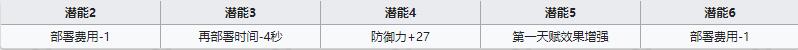 | 潜能2 | 潜能3 | 潜能4 | 潜能5 | 潜能6 |
|---|---|---|---|---|
| 部署费用-1 | 再部署时间-4秒 | 防御力+27 | 第一天赋效果增强 | 部署费用-1 |